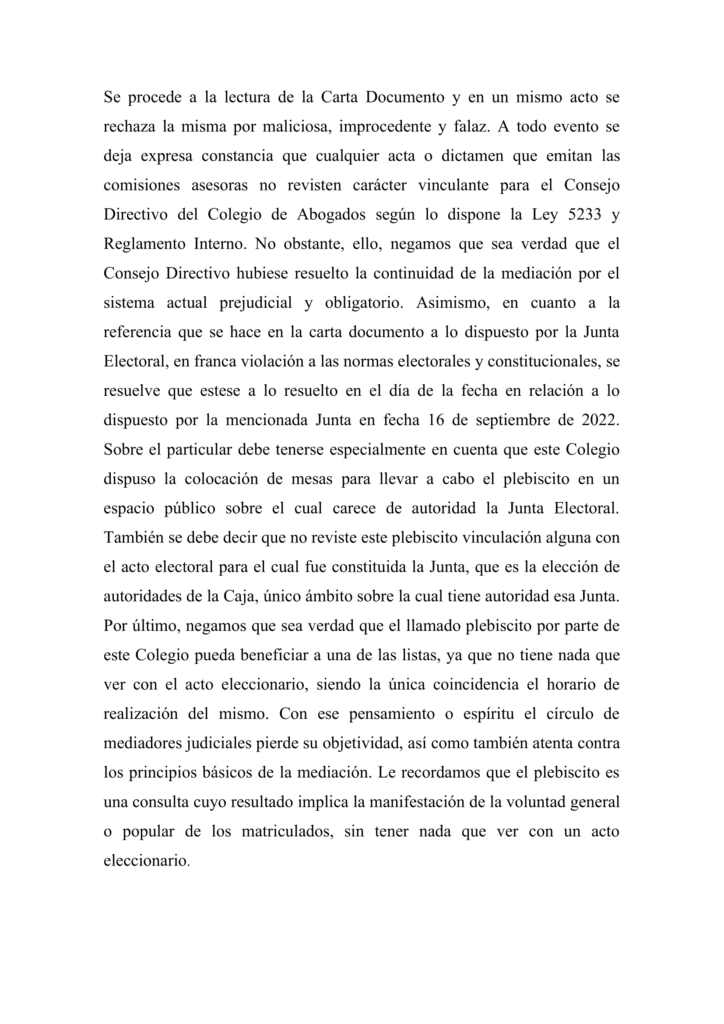 Se procede a la lectura de la Carta Documento y en un mismo acto se rechaza la misma por maliciosa, improcedente y falaz. A todo evento se deja expresa constancia que cualquier acta o dictamen que emitan las comisiones asesoras no revisten carácter vinculante para el Consejo Directivo del Colegio de Abogados según lo dispone la Ley 5233 y Reglamento Interno. No obstante, ello, negamos que sea verdad que el Consejo Directivo hubiese resuelto la continuidad de la mediación por el sistema actual prejudicial y obligatorio. Asimismo, en cuanto a la referencia que se hace en la carta documento a lo dispuesto por la Junta Electoral, en franca violación a las normas electorales y constitucionales, se resuelve que estese a lo resuelto en el día de la fecha en relación a lo dispuesto por la mencionada Junta en fecha 16 de septiembre de 2022. Sobre el particular debe tenerse especialmente en cuenta que este Colegio dispuso la colocación de mesas para llevar a cabo el plebiscito en un espacio público sobre el cual carece de autoridad la Junta Electoral. También se debe decir que no reviste este plebiscito vinculación alguna con el acto electoral para el cual fue constituida la Junta, que es la elección de autoridades de la Caja, único ámbito sobre la cual tiene autoridad esa Junta. Por último, negamos que sea verdad que el llamado plebiscito por parte de este Colegio pueda beneficiar a una de las listas, ya que no tiene nada que ver con el acto eleccionario, siendo la única coincidencia el horario de realización del mismo. Con ese pensamiento o espíritu el círculo de mediadores judiciales pierde su objetividad, así como también atenta contra los principios básicos de la mediación. Le recordamos que el plebiscito es una consulta cuyo resultado implica la manifestación de la voluntad general o popular de los matriculados, sin tener nada que ver con un acto eleccionario.